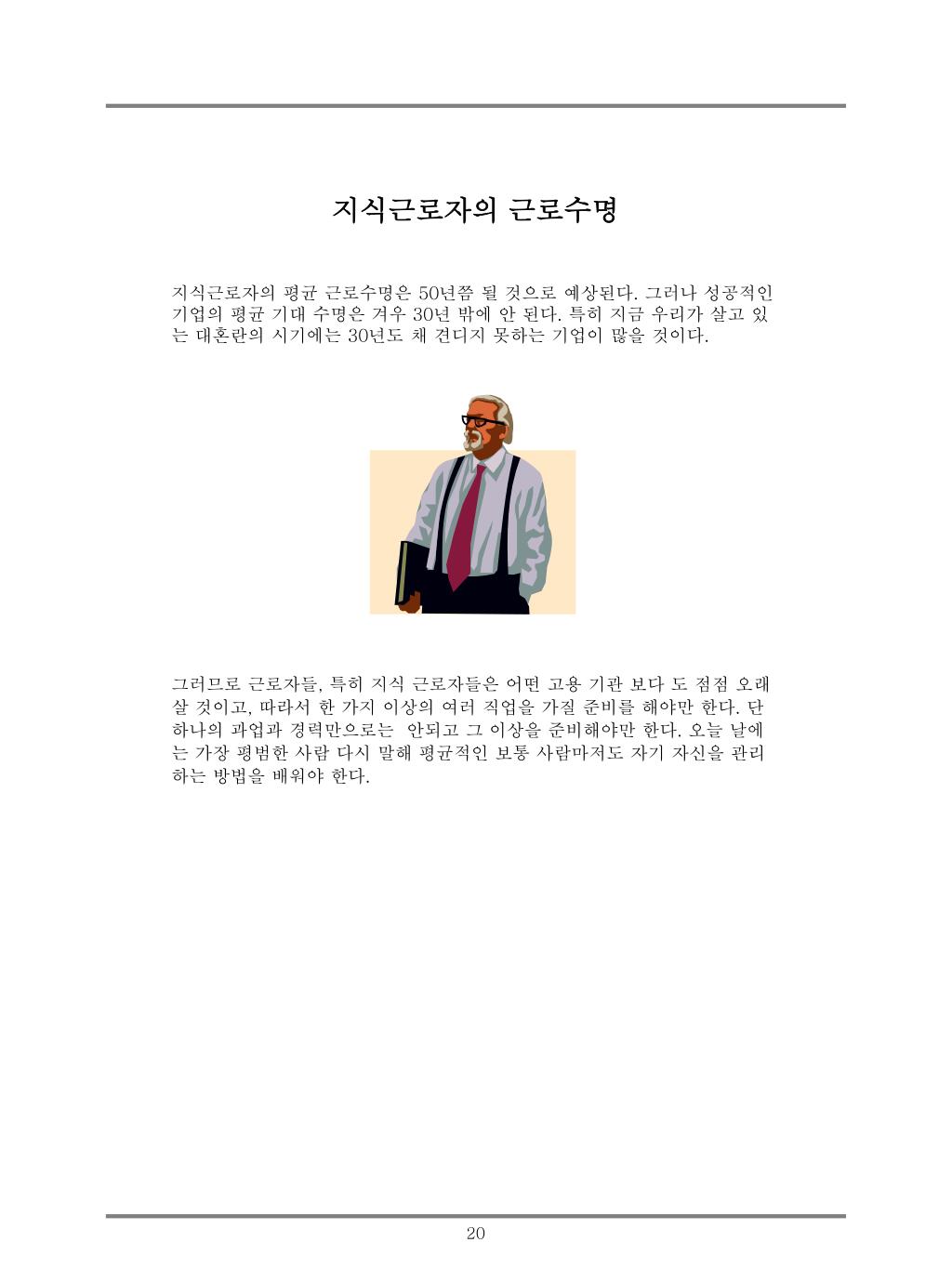 지식근로자의 근로수명

지식근로자의 평균 근로수명은 50년쯤 될 것으로 예상된다. 그러나 성공적인 기업의 평균 기대 수명은 겨우 30년 밖에 안 된다. 특히 지금 우리가 살고 있는 대혼란의 시기에는 30년도 채 견디지 못하는 기업이 많을 것이다.

그러므로 근로자들, 특히 지식 근로자들은 어떤 고용 기관 보다 도 점점 오래 살 것이고, 따라서 한 가지 이상의 여러 직업을 가질 준비를 해야만 한다. 단 하나의 과업과 경력만으로는 안되고 그 이상을 준비해야만 한다. 오늘 날에는 가장 평범한 사람 다시 말해 평균적인 보통 사람마저도 자기 자신을 관리하는 방법을 배워야 한다.

20